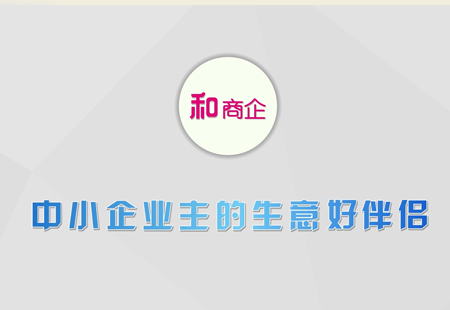 和商企

中小企业主的生意好伴侣